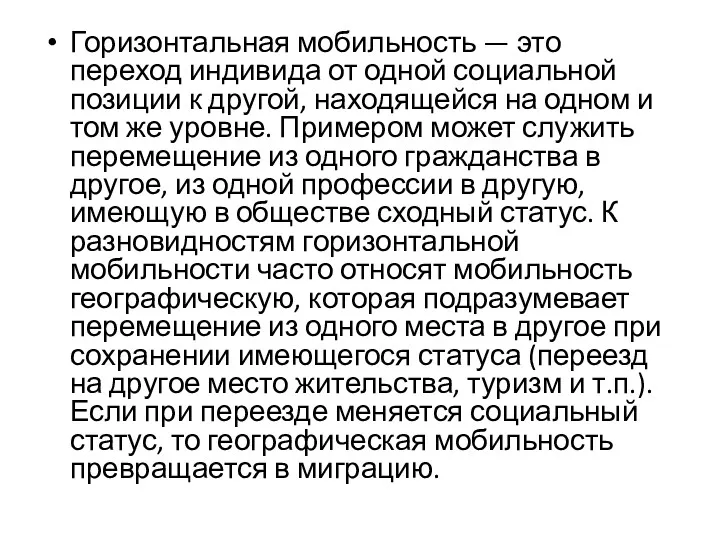 • Горизонтальная мобильность — это переход индивида от одной социальной позиции к другой, находящейся на одном и том же уровне. Примером может служить перемещение из одного гражданства в другое, из одной профессии в другую, имеющую в обществе сходный статус. К разновидностям горизонтальной мобильности часто относят мобильность географическую, которая подразумевает перемещение из одного места в другое при сохранении имеющегося статуса (переезд на другое место жительства, туризм и т.п.). Если при переезде меняется социальный статус, то географическая мобильность превращается в миграцию.